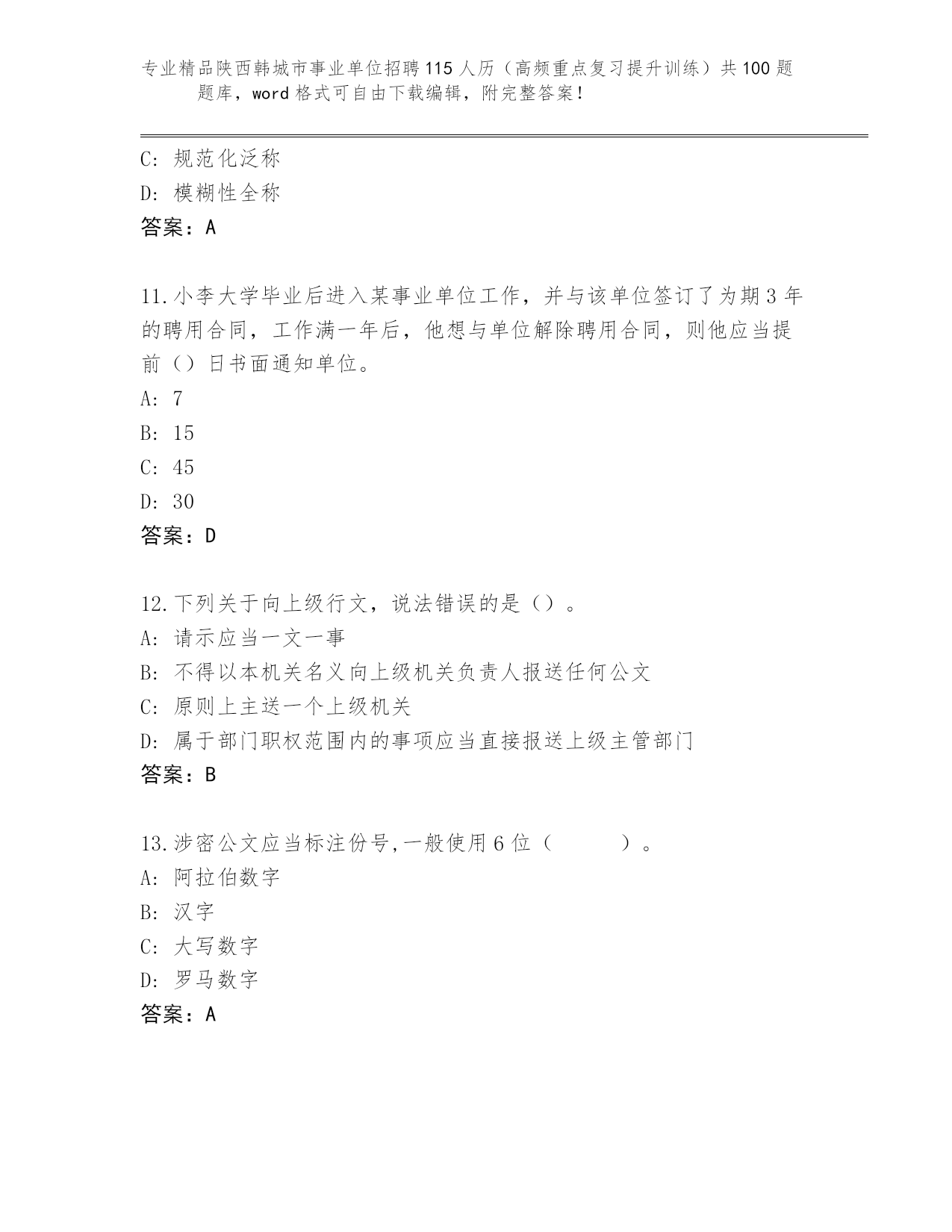 专业精品陕西韩城市事业单位招聘115人历（高频重点复习提升训练）共100题题库，word格式可自由下载编辑，附完整答案！

C: 规范化泛称
D: 模糊性全称
答案：A

11.小李大学毕业后进入某事业单位工作，并与该单位签订了为期3年的聘用合同，工作满一年后，他想与单位解除聘用合同，则他应当提前（）日书面通知单位。
A: 7
B: 15
C: 45
D: 30
答案：D

12.下列关于向上级行文，说法错误的是（）。
A: 请示应当一文一事
B: 不得以本机关名义向上级机关负责人报送任何公文
C: 原则上主送一个上级机关
D: 属于部门职权范围内的事项应当直接报送上级主管部门
答案：B

13.涉密公文应当标注份号,一般使用6位（ ）。
A: 阿拉伯数字
B: 汉字
C: 大写数字
D: 罗马数字
答案：A